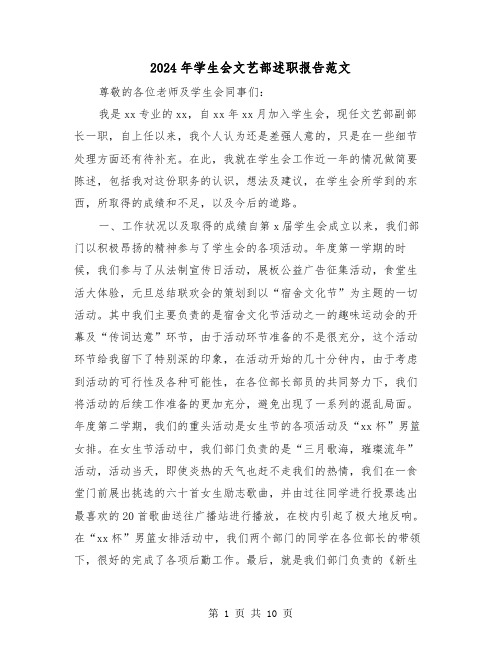 2024年学生会文艺部述职报告范文

尊敬的各位老师及学生会同事们:

我是xx专业的xx，自xx年xx月加入学生会，现任文艺部副部长一职，自上任以来，我个人认为还是差强人意的，只是在一些细节处理方面还有待补充。在此，我就在学生会工作近一年的情况做简要陈述，包括我对这份职务的认识，想法及建议，在学生会所学到的东西，所取得的成绩和不足，以及今后的道路。

一、工作状况以及取得的成绩自第x届学生会成立以来，我们部门以积极昂扬的精神参与了学生会的各项活动。年度第一学期的时候，我们参与了从法制宣传日活动，展板公益广告征集活动，食堂生活大体验，元旦总结联欢会的策划到以“宿舍文化节”为主题的一切活动。其中我们主要负责的是宿舍文化节活动之一的趣味运动会的开幕及“传词达意”环节，由于活动环节准备的不是很充分，这个活动环节给我留下了特别深的印象，在活动开始的几十分钟内，由于考虑到活动的可行性及各种可能性，在各位部长部员的共同努力下，我们将活动的后续工作准备的更加充分，避免出现了一系列的混乱局面。年度第二学期，我们的重头活动是女生节的各项活动及“xx杯”男篮女排。在女生节活动中，我们部门负责的是“三月歌海，璀璨流年”活动，活动当天，即使炎热的天气也赶不走我们的热情，我们在一食堂门前展出挑选的六十首女生励志歌曲，并由过往同学进行投票选出最喜欢的20首歌曲送往广播站进行播放，在校内引起了极大地反响。在“xx杯”男篮女排活动中，我们两个部门的同学在各位部长的带领下，很好的完成了各项后勤工作。最后，就是我们部门负责的《新生

第 1 页 共 10 页